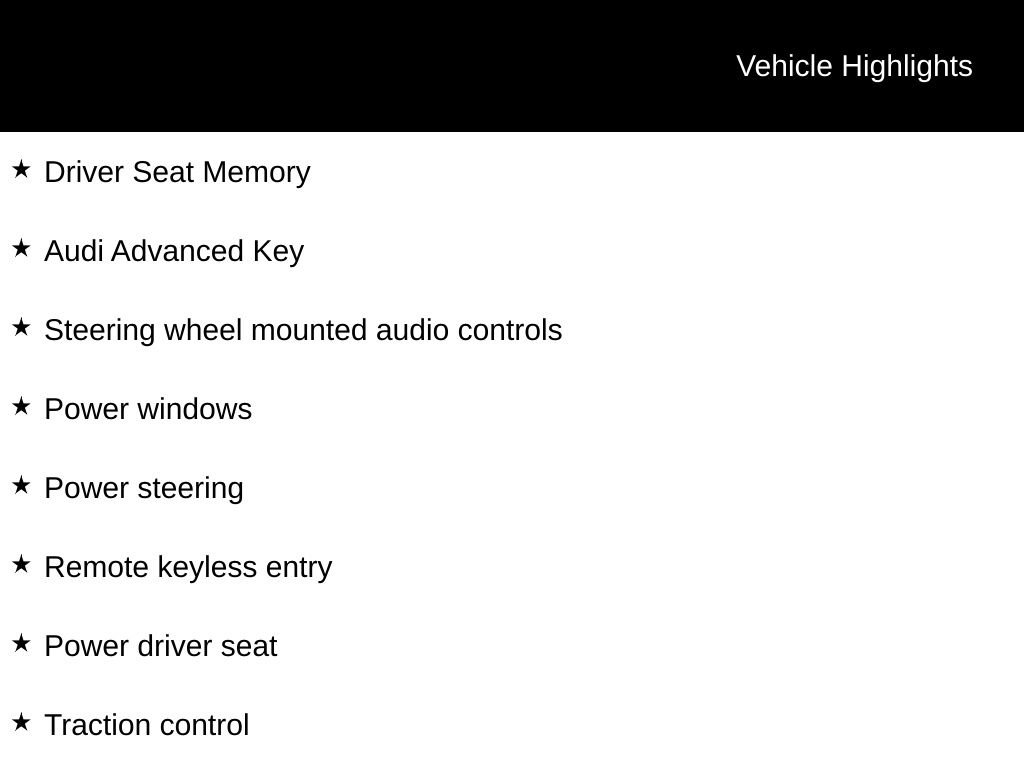 Vehicle Highlights

★ Driver Seat Memory

★ Audi Advanced Key

★ Steering wheel mounted audio controls

★ Power windows

★ Power steering

★ Remote keyless entry

★ Power driver seat

★ Traction control